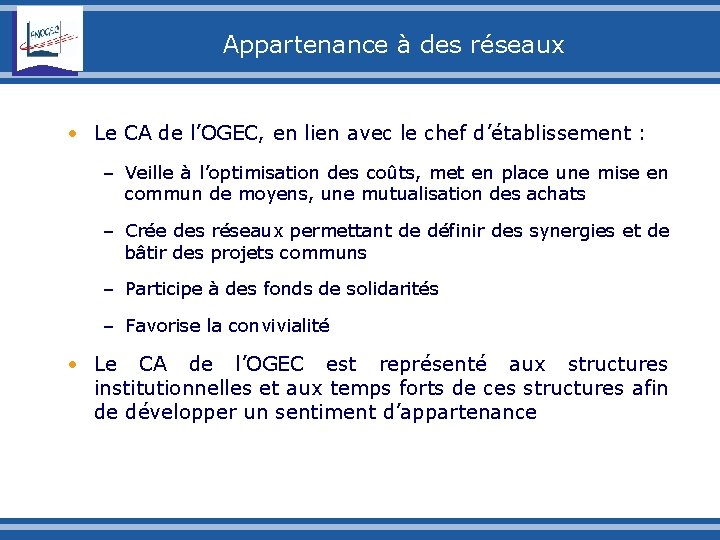 FNOGEC

Appartenance à des réseaux

• Le CA de l'OGEC, en lien avec le chef d'établissement :

– Veille à l'optimisation des coûts, met en place une mise en commun de moyens, une mutualisation des achats

– Crée des réseaux permettant de définir des synergies et de bâtir des projets communs

– Participe à des fonds de solidarités

– Favorise la convivialité

• Le CA de l'OGEC est représenté aux structures institutionnelles et aux temps forts de ces structures afin de développer un sentiment d'appartenance